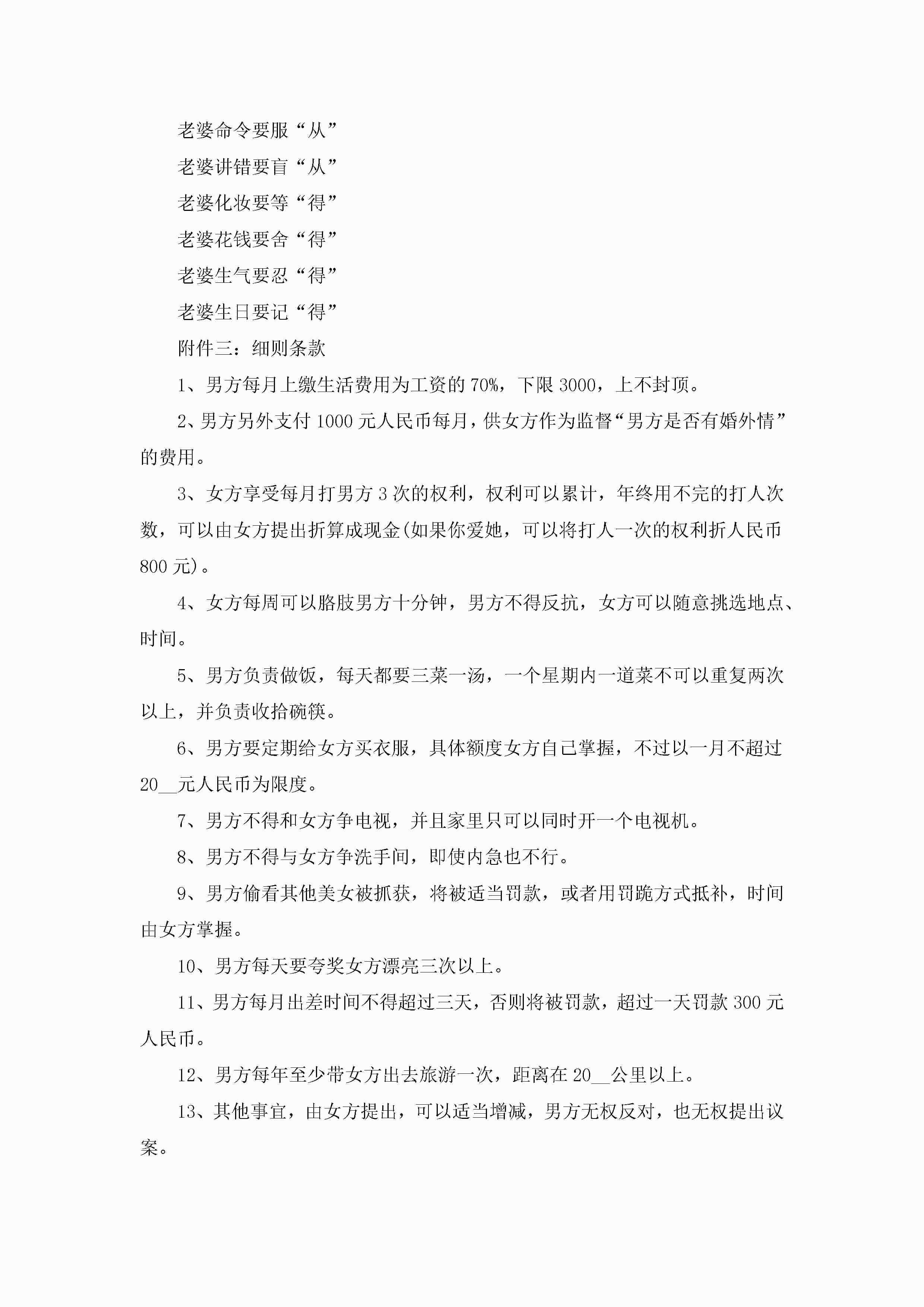 老婆命令要服“从”

老婆讲错要盲“从”

老婆化妆要等“得”

老婆花钱要舍“得”

老婆生气要忍“得”

老婆生日要记“得”

附件三：细则条款

1、男方每月上缴生活费用为工资的70%，下限3000，上不封顶。

2、男方另外支付1000元人民币每月，供女方作为监督“男方是否有婚外情”的费用。

3、女方享受每月打男方3次的权利，权利可以累计，年终用不完的打人次数，可以由女方提出折算成现金(如果你爱她，可以将打人一次的权利折人民币800元)。

4、女方每周可以胳肢男方十分钟，男方不得反抗，女方可以随意挑选地点、时间。

5、男方负责做饭，每天都要三菜一汤，一个星期内一道菜不可以重复两次以上，并负责收拾碗筷。

6、男方要定期给女方买衣服，具体额度女方自己掌握，不过以一月不超过20__元人民币为限度。

7、男方不得和女方争电视，并且家里只可以同时开一个电视机。

8、男方不得与女方争洗手间，即使内急也不行。

9、男方偷看其他美女被抓获，将被适当罚款，或者用罚跪方式抵补，时间由女方掌握。

10、男方每天要夸奖女方漂亮三次以上。

11、男方每月出差时间不得超过三天，否则将被罚款，超过一天罚款300元人民币。

12、男方每年至少带女方出去旅游一次，距离在20__公里以上。

13、其他事宜，由女方提出，可以适当增减，男方无权反对，也无权提出议案。